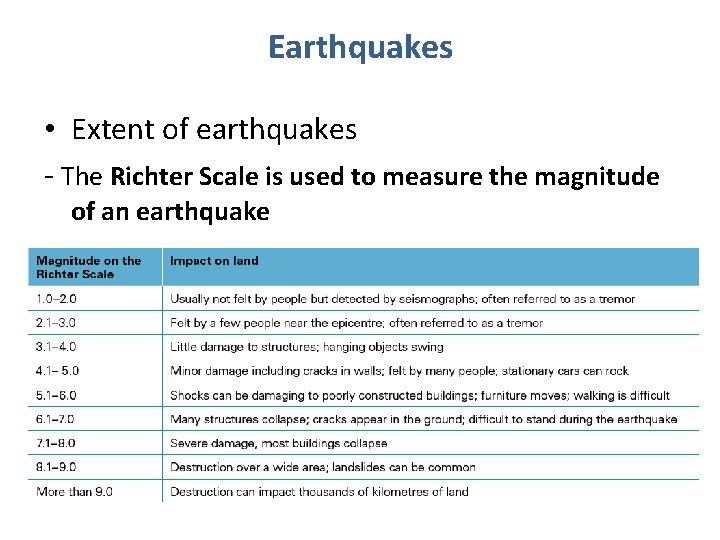 Earthquakes

• Extent of earthquakes

- The **Richter Scale is used to measure the magnitude of an earthquake**

| Magnitude on the Richter Scale | Impact on land |
|---|---|
| 1.0–2.0 | Usually not felt by people but detected by seismographs; often referred to as a tremor |
| 2.1–3.0 | Felt by a few people near the epicentre; often referred to as a tremor |
| 3.1–4.0 | Little damage to structures; hanging objects swing |
| 4.1– 5.0 | Minor damage including cracks in walls; felt by many people; stationary cars can rock |
| 5.1–6.0 | Shocks can be damaging to poorly constructed buildings; furniture moves; walking is difficult |
| 6.1–7.0 | Many structures collapse; cracks appear in the ground; difficult to stand during the earthquake |
| 7.1–8.0 | Severe damage, most buildings collapse |
| 8.1–9.0 | Destruction over a wide area; landslides can be common |
| More than 9.0 | Destruction can impact thousands of kilometres of land |